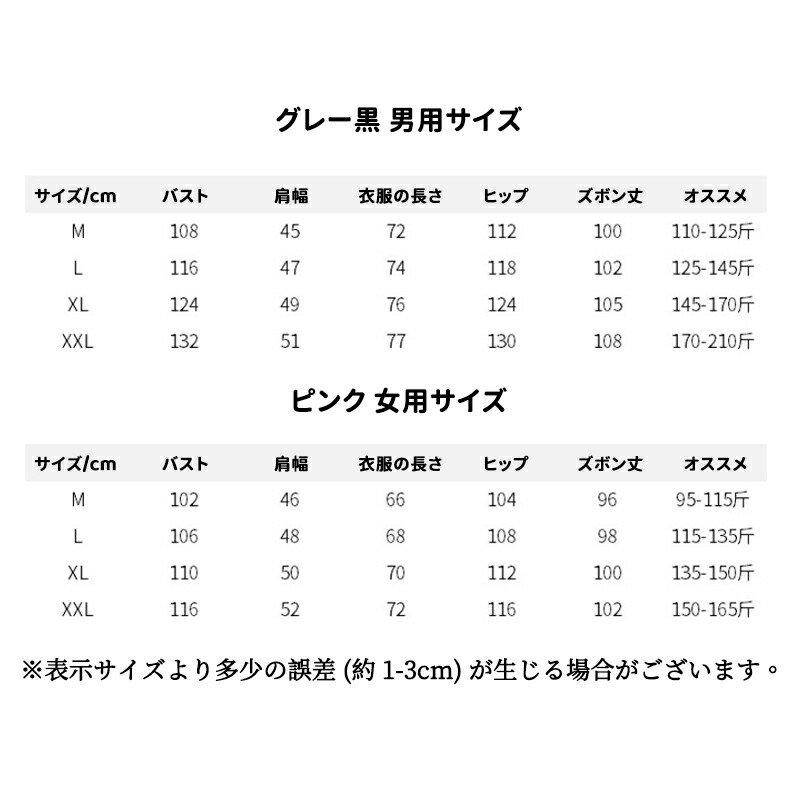 グレー黒 男用サイズ

| サイズ/cm | バスト | 肩幅 | 衣服の長さ | ヒップ | ズボン丈 | オススメ |
|---|---|---|---|---|---|---|
| M | 108 | 45 | 72 | 112 | 100 | 110-125斤 |
| L | 116 | 47 | 74 | 118 | 102 | 125-145斤 |
| XL | 124 | 49 | 76 | 124 | 105 | 145-170斤 |
| XXL | 132 | 51 | 77 | 130 | 108 | 170-210斤 |

ピンク 女用サイズ

| サイズ/cm | バスト | 肩幅 | 衣服の長さ | ヒップ | ズボン丈 | オススメ |
|---|---|---|---|---|---|---|
| M | 102 | 46 | 66 | 104 | 96 | 95-115斤 |
| L | 106 | 48 | 68 | 108 | 98 | 115-135斤 |
| XL | 110 | 50 | 70 | 112 | 100 | 135-150斤 |
| XXL | 116 | 52 | 72 | 116 | 102 | 150-165斤 |

※表示サイズより多少の誤差 (約 1-3cm) が生じる場合がございます。